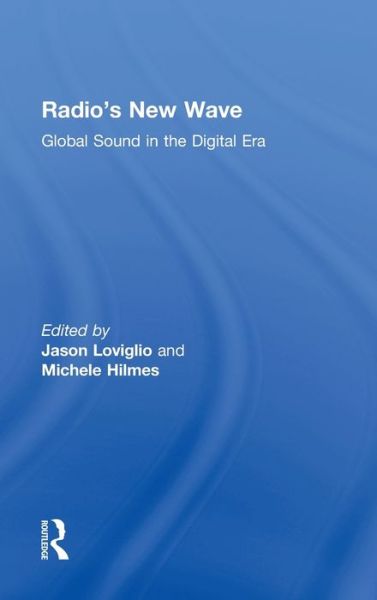 Radio's New Wave

Global Sound in the Digital Era

Edited by
Jason Loviglio and
Michele Hilmes

ROUTLEDGE